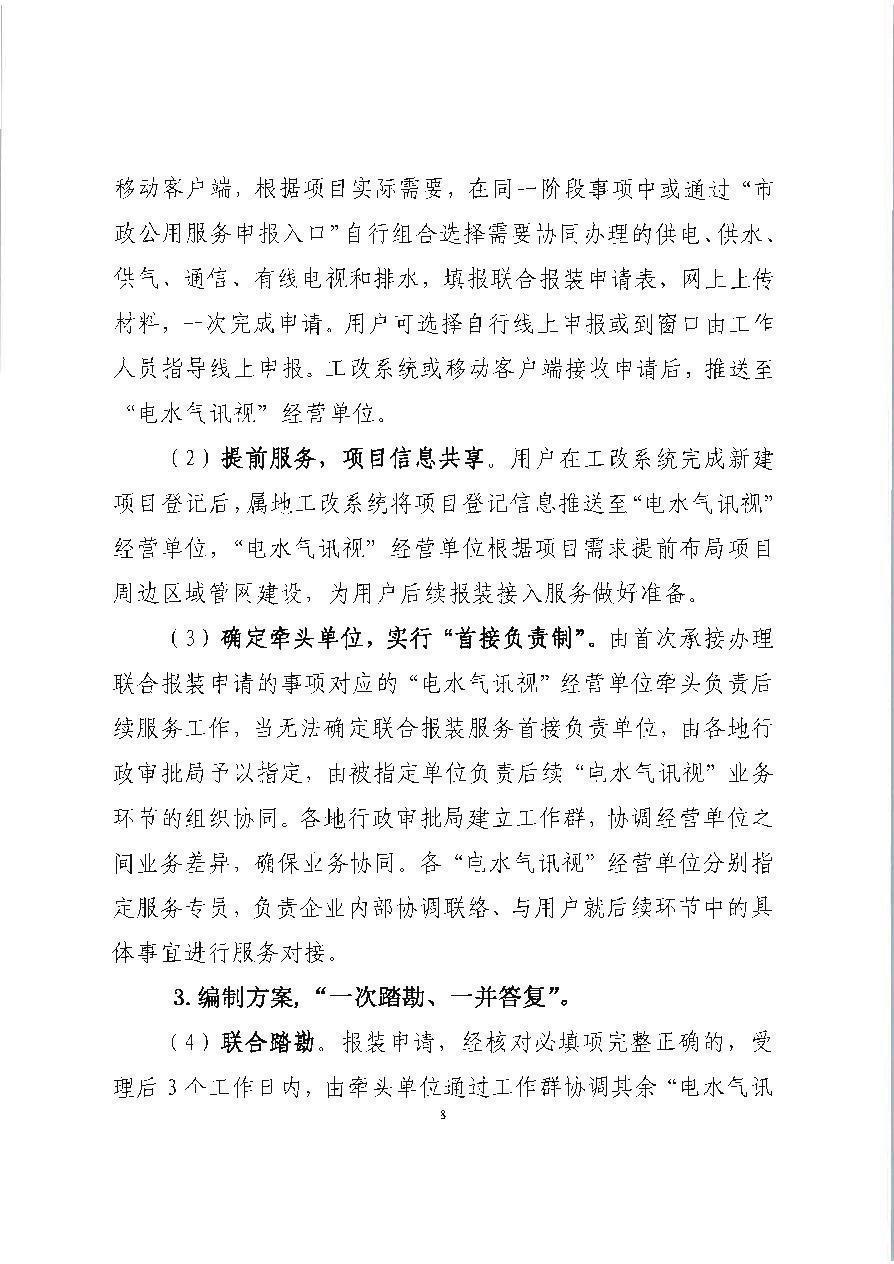 移动客户端，根据项目实际需要，在同一阶段事项中或通过“市政公用服务申报入口”自行组合选择需要协同办理的供电、供水、供气、通信、有线电视和排水，填报联合报装申请表，网上上传材料，一次完成申请。用户可选择自行线上申报或到窗口由工作人员指导线上申报。工改系统或移动客户端接收申请后，推送至“电水气讯视”经营单位。

（2）提前服务，项目信息共享。用户在工改系统完成新建项目登记后，属地工改系统将项目登记信息推送至“电水气讯视”经营单位，“电水气讯视”经营单位根据项目需求提前布局项目周边区域管网建设，为用户后续报装接入服务做好准备。

（3）确定牵头单位，实行“首接负责制”。由首次承接办理联合报装申请的事项对应的“电水气讯视”经营单位牵头负责后续服务工作，当无法确定联合报装服务首接负责单位，由各地行政审批局予以指定，由被指定单位负责后续“电水气讯视”业务环节的组织协同。各地行政审批局建立工作群，协调经营单位之间业务差异，确保业务协同。各“电水气讯视”经营单位分别指定服务专员，负责企业内部协调联络、与用户就后续环节中的具体事宜进行服务对接。

3. 编制方案，“一次踏勘、一并答复”。

（4）联合踏勘。报装申请，经核对必填项完整正确的，受理后 3 个工作日内，由牵头单位通过工作群协调其余“电水气讯

8